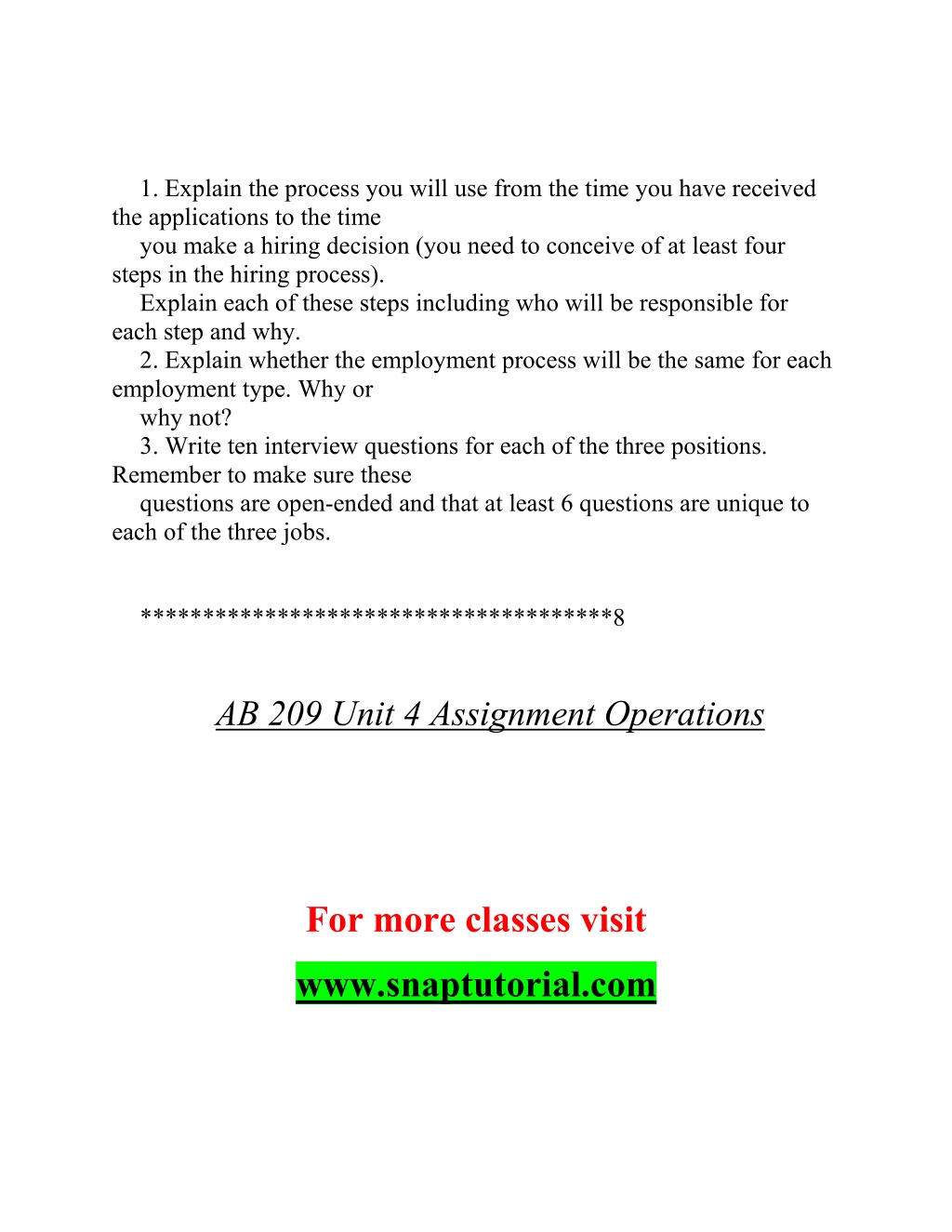 1. Explain the process you will use from the time you have received the applications to the time you make a hiring decision (you need to conceive of at least four steps in the hiring process). Explain each of these steps including who will be responsible for each step and why.
2. Explain whether the employment process will be the same for each employment type. Why or why not?
3. Write ten interview questions for each of the three positions. Remember to make sure these questions are open-ended and that at least 6 questions are unique to each of the three jobs.

*************************************8

AB 209 Unit 4 Assignment Operations

For more classes visit

www.snaptutorial.com